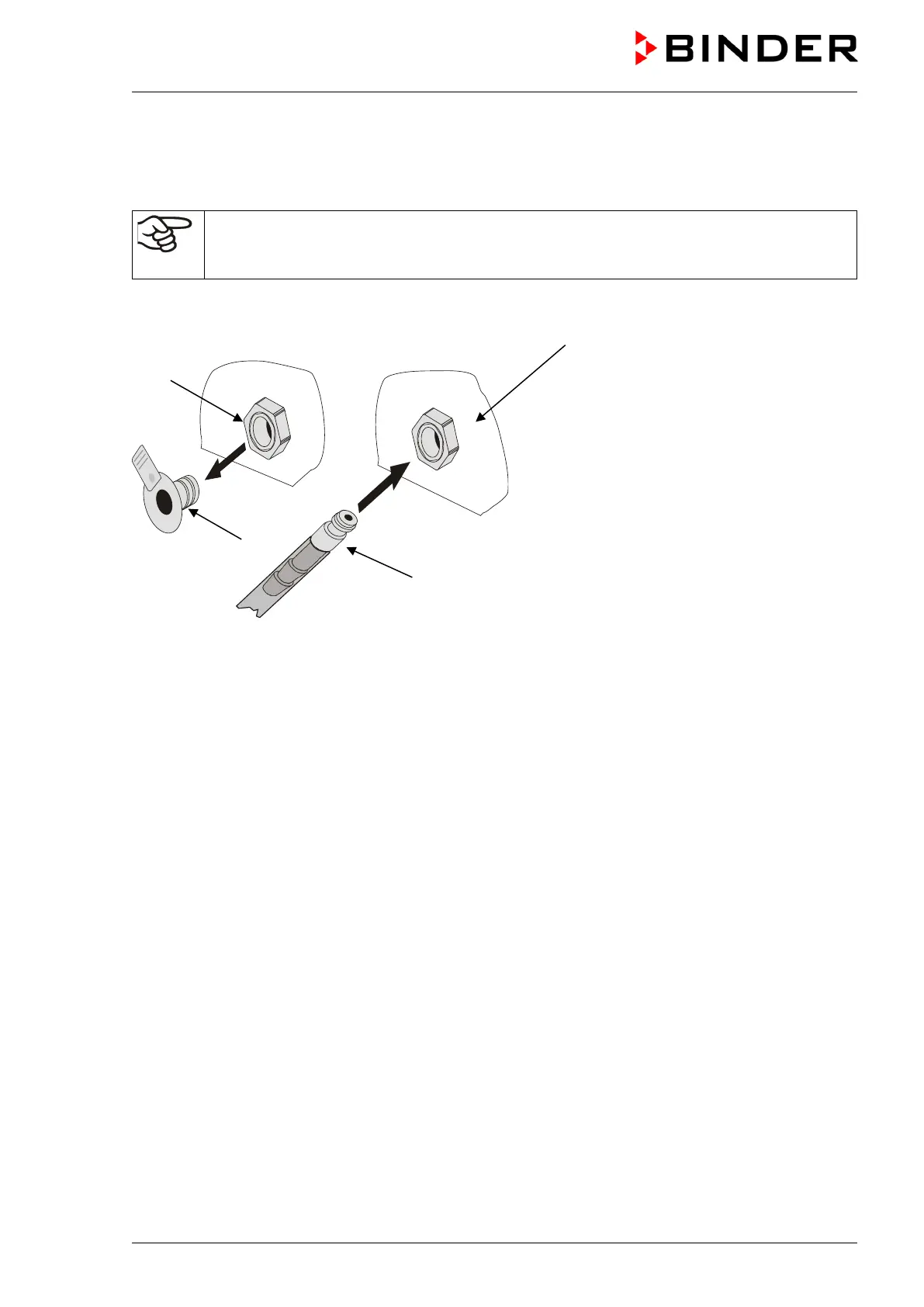 BINDER